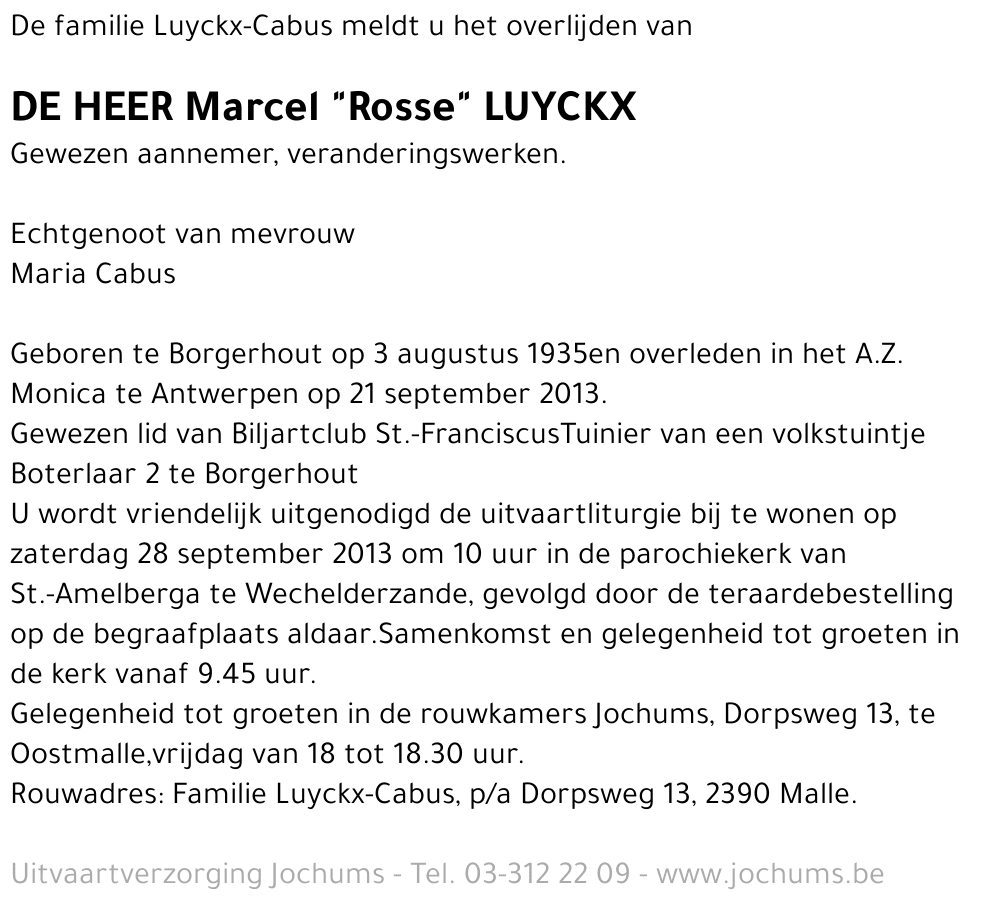 De familie Luyckx-Cabus meldt u het overlijden van

DE HEER Marcel "Rosse" LUYCKX
Gewezen aannemer, veranderingswerken.

Echtgenoot van mevrouw
Maria Cabus

Geboren te Borgerhout op 3 augustus 1935en overleden in het A.Z. Monica te Antwerpen op 21 september 2013.
Gewezen lid van Biljartclub St.-FranciscusTuinier van een volkstuintje Boterlaar 2 te Borgerhout
U wordt vriendelijk uitgenodigd de uitvaartliturgie bij te wonen op zaterdag 28 september 2013 om 10 uur in de parochiekerk van St.-Amelberga te Wechelderzande, gevolgd door de teraardebestelling op de begraafplaats aldaar.Samenkomst en gelegenheid tot groeten in de kerk vanaf 9.45 uur.
Gelegenheid tot groeten in de rouwkamers Jochums, Dorpsweg 13, te Oostmalle,vrijdag van 18 tot 18.30 uur.
Rouwadres: Familie Luyckx-Cabus, p/a Dorpsweg 13, 2390 Malle.

Uitvaartverzorging Jochums - Tel. 03-312 22 09 - www.jochums.be